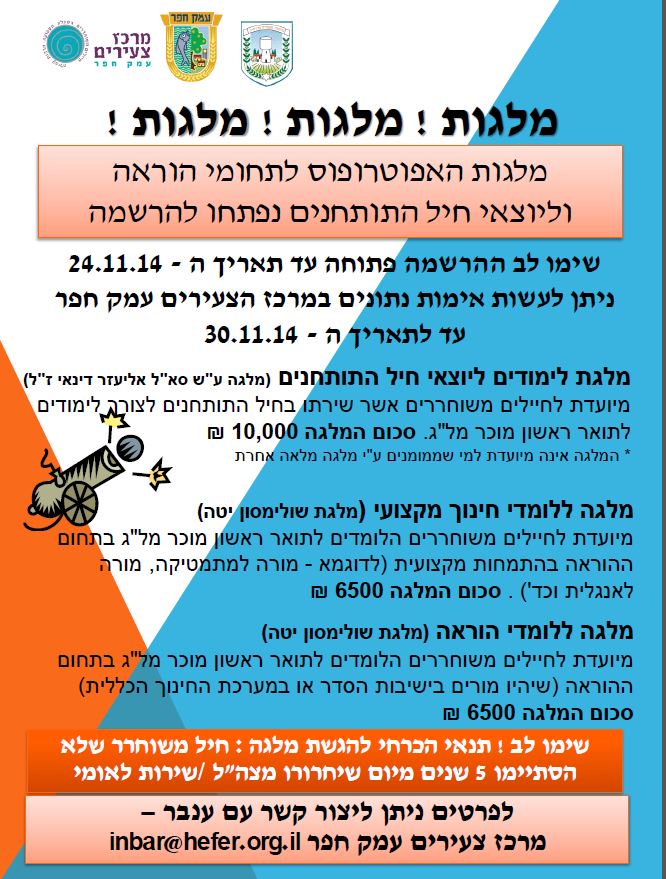 מרכז צעירים עמק חפר

עמק חפר

מלגות ! מלגות ! מלגות !

מלגות האפוטרופוס לתחומי הוראה וליוצאי חיל התותחנים נפתחו להרשמה

שימו לב ההרשמה פתוחה עד תאריך ה - 24.11.14
ניתן לעשות אימות נתונים במרכז הצעירים עמק חפר עד לתאריך ה - 30.11.14

מלגת לימודים ליוצאי חיל התותחנים (מלגה ע"ש סא"ל אליעזר דינאי ז"ל)
מיועדת לחיילים משוחררים אשר שירתו בחיל התותחנים לצורך לימודים לתואר ראשון מוכר מל"ג. סכום המלגה 10,000 ₪
* המלגה אינה מיועדת למי שממומנים ע"י מלגה מלאה אחרת

מלגה ללומדי חינוך מקצועי (מלגת שולימסון יטה)
מיועדת לחיילים משוחררים הלומדים לתואר ראשון מוכר מל"ג בתחום ההוראה בהתמחות מקצועית (לדוגמא - מורה למתמטיקה, מורה לאנגלית וכד') . סכום המלגה 6500 ₪

מלגה ללומדי הוראה (מלגת שולימסון יטה)
מיועדת לחיילים משוחררים הלומדים לתואר ראשון מוכר מל"ג בתחום ההוראה (שיהיו מורים בישיבות הסדר או במערכת החינוך הכללית)
סכום המלגה 6500 ₪

שימו לב ! תנאי הכרחי להגשת מלגה : חיל משוחרר שלא הסתיימו 5 שנים מיום שיחרורו מצה"ל /שירות לאומי

לפרטים ניתן ליצור קשר עם ענבר –
מרכז צעירים עמק חפר inbar@hefer.org.il